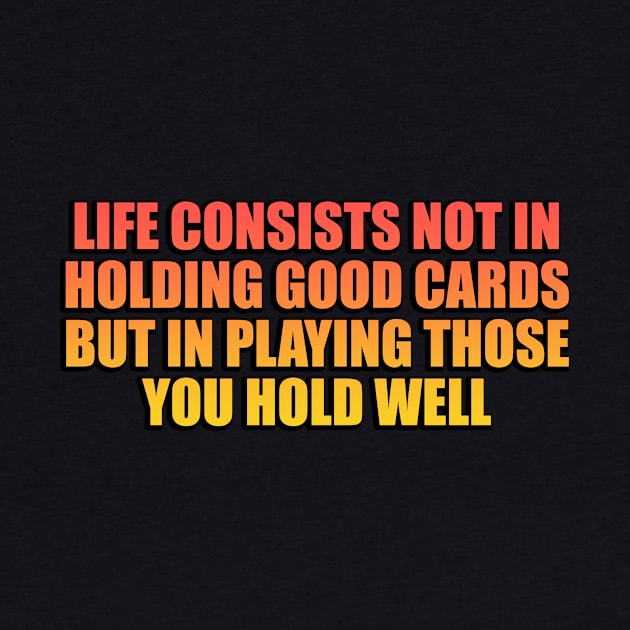 LIFE CONSISTS NOT IN HOLDING GOOD CARDS BUT IN PLAYING THOSE YOU HOLD WELL